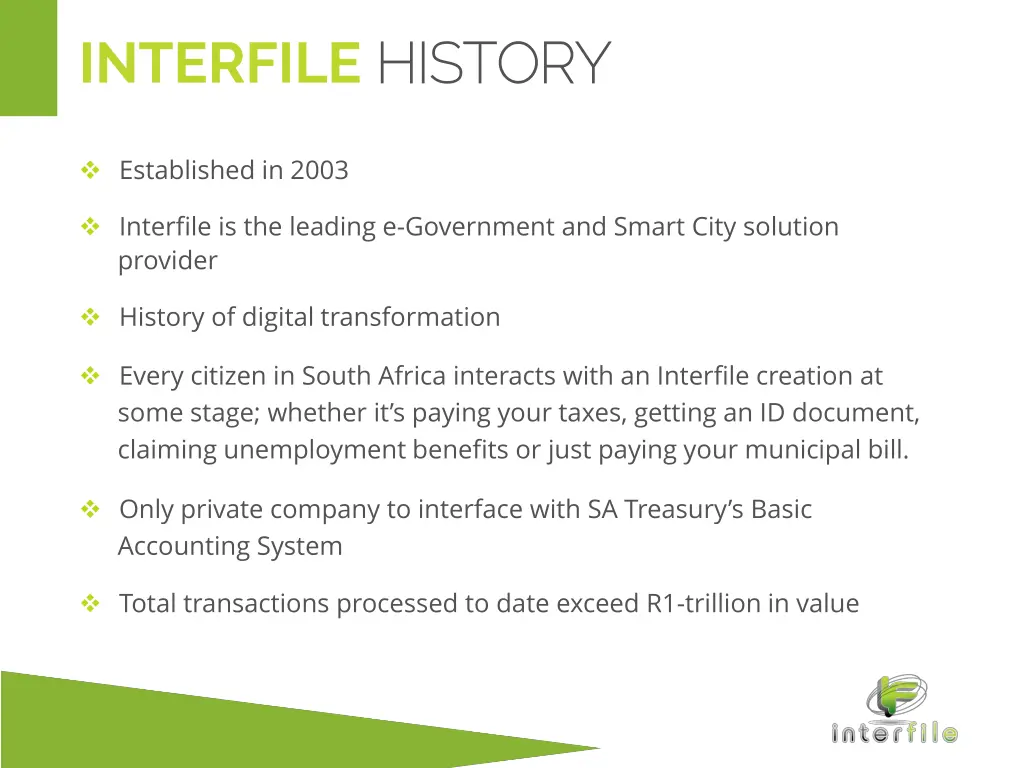 INTERFILE HISTORY

❖ Established in 2003

❖ Interfile is the leading e-Government and Smart City solution provider

❖ History of digital transformation

❖ Every citizen in South Africa interacts with an Interfile creation at some stage; whether it's paying your taxes, getting an ID document, claiming unemployment benefits or just paying your municipal bill.

❖ Only private company to interface with SA Treasury's Basic Accounting System

❖ Total transactions processed to date exceed R1-trillion in value

interfile